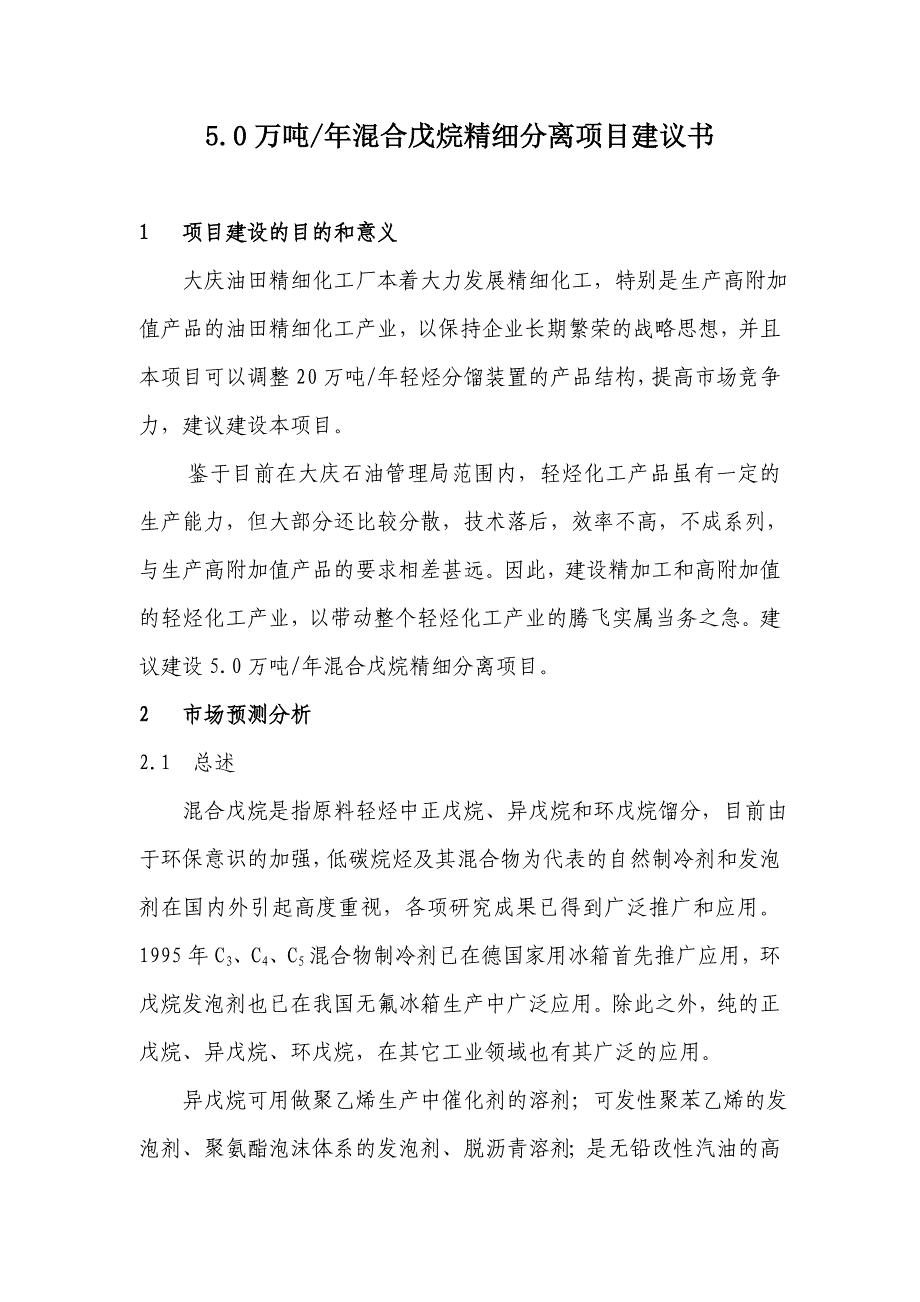 5.0万吨/年混合戊烷精细分离项目建议书

1　项目建设的目的和意义

大庆油田精细化工厂本着大力发展精细化工，特别是生产高附加值产品的油田精细化工产业，以保持企业长期繁荣的战略思想，并且本项目可以调整20万吨/年轻烃分馏装置的产品结构，提高市场竞争力，建议建设本项目。

鉴于目前在大庆石油管理局范围内，轻烃化工产品虽有一定的生产能力，但大部分还比较分散，技术落后，效率不高，不成系列，与生产高附加值产品的要求相差甚远。因此，建设精加工和高附加值的轻烃化工产业，以带动整个轻烃化工产业的腾飞实属当务之急。建议建设5.0万吨/年混合戊烷精细分离项目。

2　市场预测分析

2.1　总述

混合戊烷是指原料轻烃中正戊烷、异戊烷和环戊烷馏分，目前由于环保意识的加强，低碳烷烃及其混合物为代表的自然制冷剂和发泡剂在国内外引起高度重视，各项研究成果已得到广泛推广和应用。1995年$C_3$、$C_4$、$C_5$混合物制冷剂已在德国家用冰箱首先推广应用，环戊烷发泡剂也已在我国无氟冰箱生产中广泛应用。除此之外，纯的正戊烷、异戊烷、环戊烷，在其它工业领域也有其广泛的应用。

异戊烷可用做聚乙烯生产中催化剂的溶剂；可发性聚苯乙烯的发泡剂、聚氨酯泡沫体系的发泡剂、脱沥青溶剂；是无铅改性汽油的高